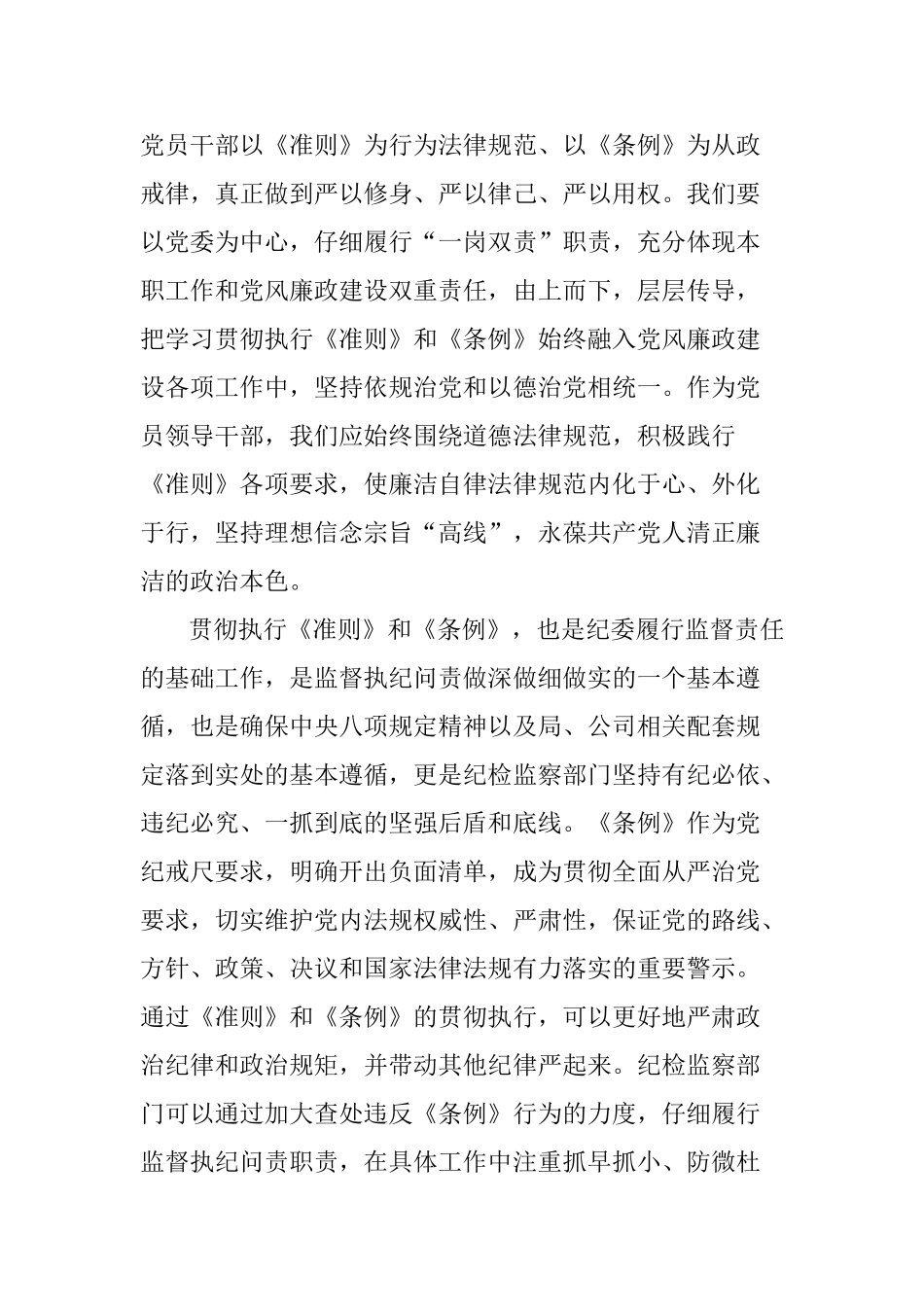 党员干部以《准则》为行为法律规范、以《条例》为从政戒律，真正做到严以修身、严以律己、严以用权。我们要以党委为中心，仔细履行“一岗双责”职责，充分体现本职工作和党风廉政建设双重责任，由上而下，层层传导，把学习贯彻执行《准则》和《条例》始终融入党风廉政建设各项工作中，坚持依规治党和以德治党相统一。作为党员领导干部，我们应始终围绕道德法律规范，积极践行《准则》各项要求，使廉洁自律法律规范内化于心、外化于行，坚持理想信念宗旨“高线”，永葆共产党人清正廉洁的政治本色。

贯彻执行《准则》和《条例》，也是纪委履行监督责任的基础工作，是监督执纪问责做深做细做实的一个基本遵循，也是确保中央八项规定精神以及局、公司相关配套规定落到实处的基本遵循，更是纪检监察部门坚持有纪必依、违纪必究、一抓到底的坚强后盾和底线。《条例》作为党纪戒尺要求，明确开出负面清单，成为贯彻全面从严治党要求，切实维护党内法规权威性、严肃性，保证党的路线、方针、政策、决议和国家法律法规有力落实的重要警示。通过《准则》和《条例》的贯彻执行，可以更好地严肃政治纪律和政治规矩，并带动其他纪律严起来。纪检监察部门可以通过加大查处违反《条例》行为的力度，仔细履行监督执纪问责职责，在具体工作中注重抓早抓小、防微杜